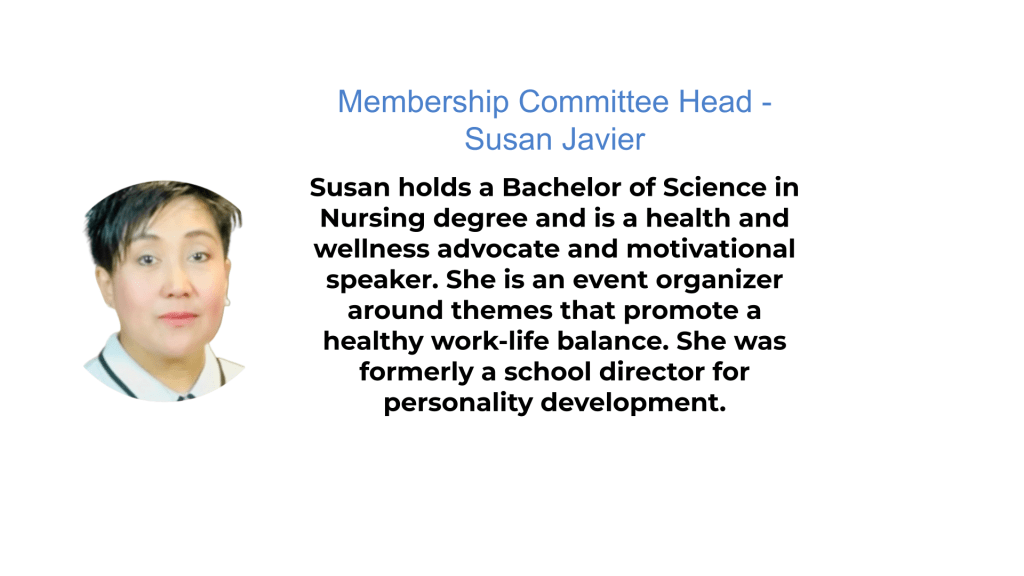 Membership Committee Head - Susan Javier

Susan holds a Bachelor of Science in Nursing degree and is a health and wellness advocate and motivational speaker. She is an event organizer around themes that promote a healthy work-life balance. She was formerly a school director for personality development.